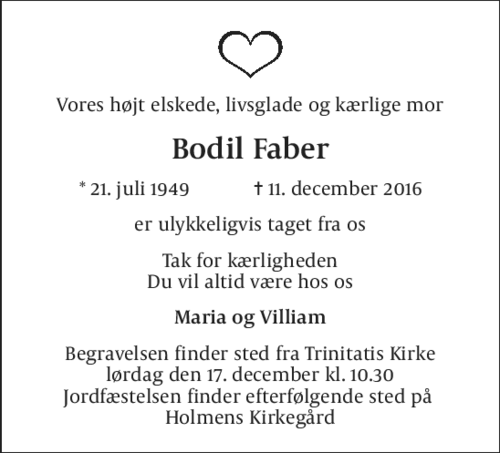 Vores højt elskede, livsglade og kærlige mor

Bodil Faber

* 21. juli 1949 † 11. december 2016

er ulykkeligvis taget fra os

Tak for kærligheden
Du vil altid være hos os

Maria og Villiam

Begravelsen finder sted fra Trinitatis Kirke
lørdag den 17. december kl. 10.30
Jordfæstelsen finder efterfølgende sted på
Holmens Kirkegård